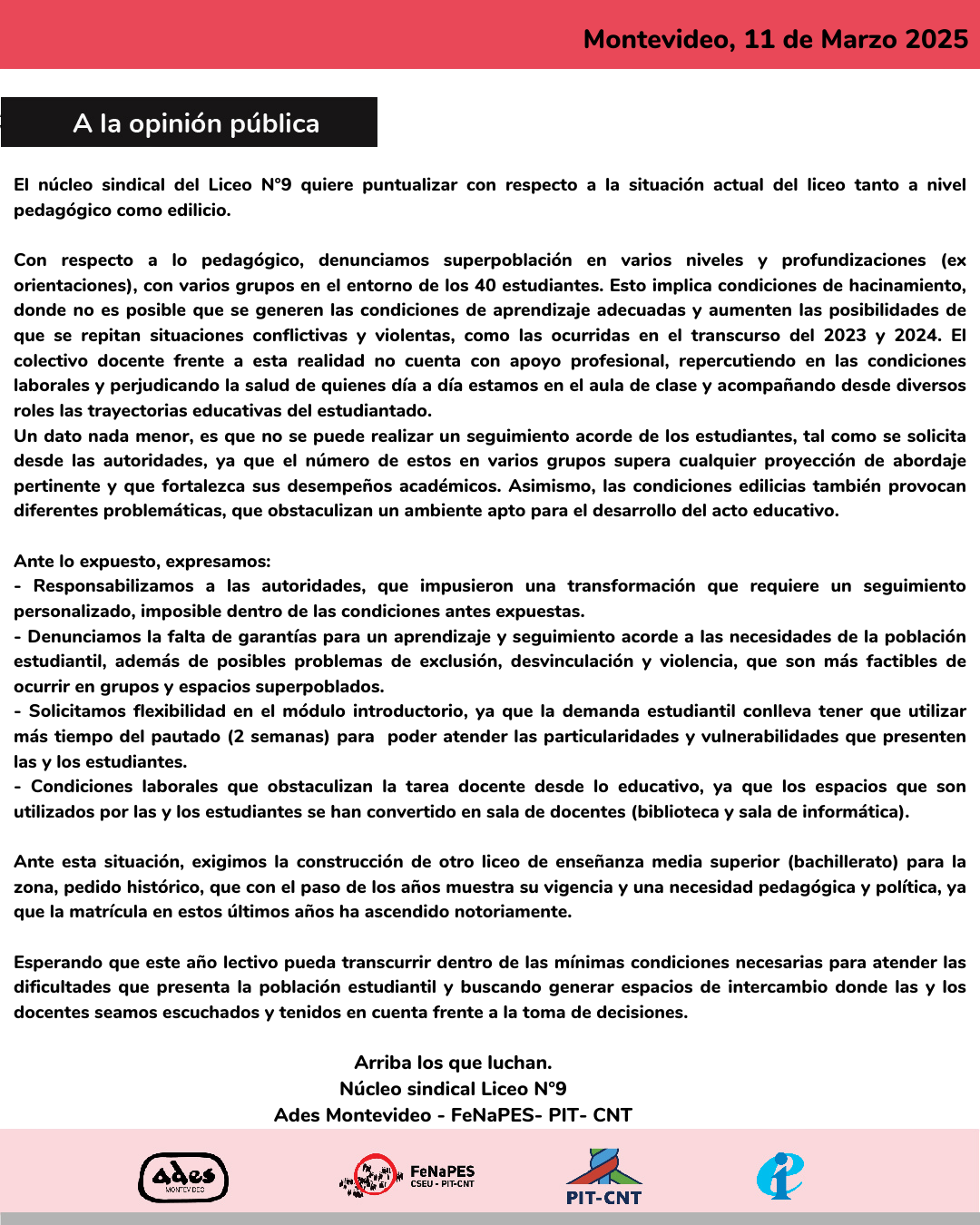 Montevideo, 11 de Marzo 2025

A la opinión pública

El núcleo sindical del Liceo N°9 quiere puntualizar con respecto a la situación actual del liceo tanto a nivel pedagógico como edilicio.

Con respecto a lo pedagógico, denunciamos superpoblación en varios niveles y profundizaciones (ex orientaciones), con varios grupos en el entorno de los 40 estudiantes. Esto implica condiciones de hacinamiento, donde no es posible que se generen las condiciones de aprendizaje adecuadas y aumenten las posibilidades de que se repitan situaciones conflictivas y violentas, como las ocurridas en el transcurso del 2023 y 2024. El colectivo docente frente a esta realidad no cuenta con apoyo profesional, repercutiendo en las condiciones laborales y perjudicando la salud de quienes día a día estamos en el aula de clase y acompañando desde diversos roles las trayectorias educativas del estudiantado.
Un dato nada menor, es que no se puede realizar un seguimiento acorde de los estudiantes, tal como se solicita desde las autoridades, ya que el número de estos en varios grupos supera cualquier proyección de abordaje pertinente y que fortalezca sus desempeños académicos. Asimismo, las condiciones edilicias también provocan diferentes problemáticas, que obstaculizan un ambiente apto para el desarrollo del acto educativo.

Ante lo expuesto, expresamos:
- Responsabilizamos a las autoridades, que impusieron una transformación que requiere un seguimiento personalizado, imposible dentro de las condiciones antes expuestas.
- Denunciamos la falta de garantías para un aprendizaje y seguimiento acorde a las necesidades de la población estudiantil, además de posibles problemas de exclusión, desvinculación y violencia, que son más factibles de ocurrir en grupos y espacios superpoblados.
- Solicitamos flexibilidad en el módulo introductorio, ya que la demanda estudiantil conlleva tener que utilizar más tiempo del pautado (2 semanas) para poder atender las particularidades y vulnerabilidades que presenten las y los estudiantes.
- Condiciones laborales que obstaculizan la tarea docente desde lo educativo, ya que los espacios que son utilizados por las y los estudiantes se han convertido en sala de docentes (biblioteca y sala de informática).

Ante esta situación, exigimos la construcción de otro liceo de enseñanza media superior (bachillerato) para la zona, pedido histórico, que con el paso de los años muestra su vigencia y una necesidad pedagógica y política, ya que la matrícula en estos últimos años ha ascendido notoriamente.

Esperando que este año lectivo pueda transcurrir dentro de las mínimas condiciones necesarias para atender las dificultades que presenta la población estudiantil y buscando generar espacios de intercambio donde las y los docentes seamos escuchados y tenidos en cuenta frente a la toma de decisiones.

Arriba los que luchan.
Núcleo sindical Liceo N°9
Ades Montevideo - FeNaPES- PIT- CNT

ades
MONTEVIDEO

FeNaPES
CSEU - PIT-CNT

PIT-CNT